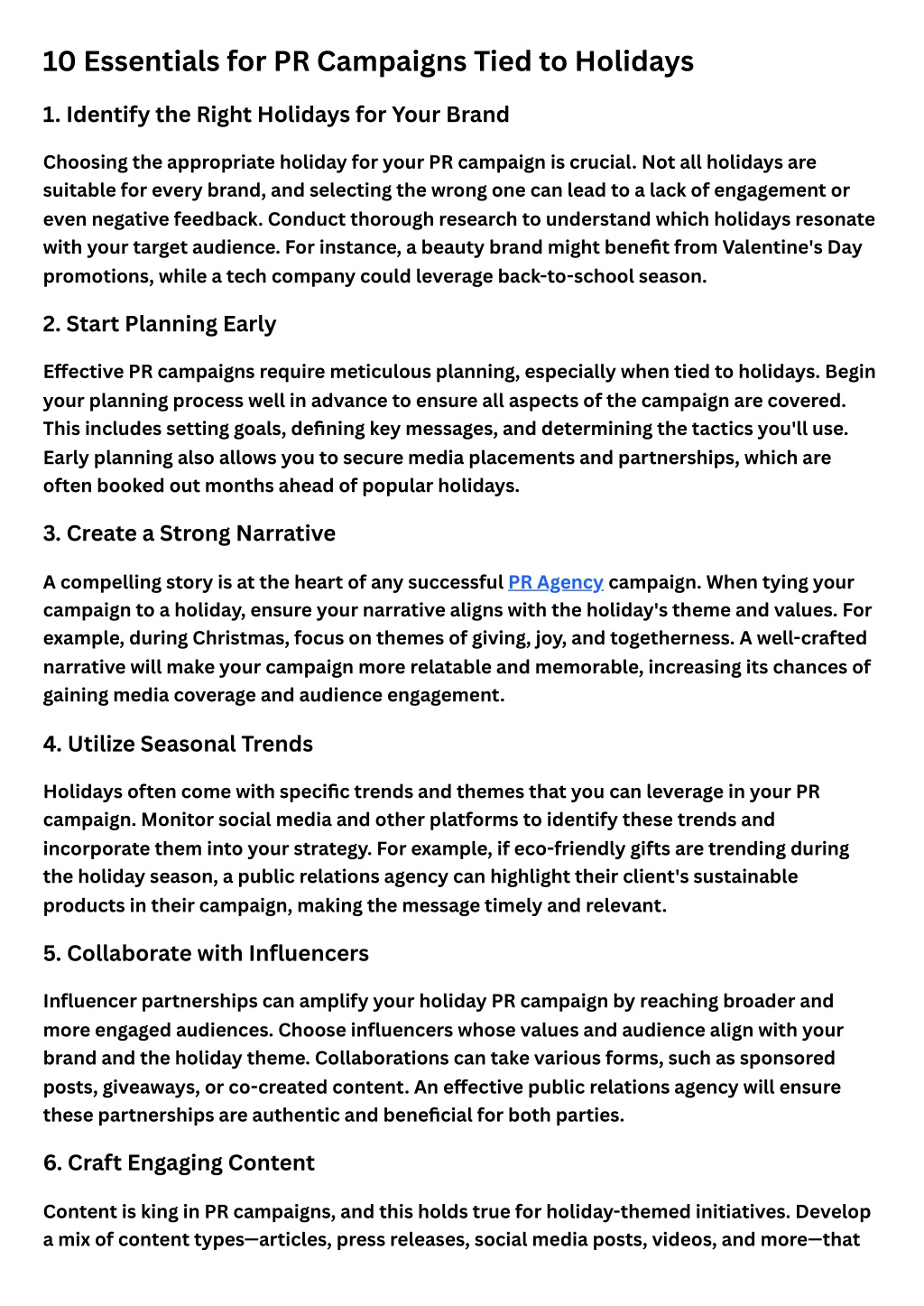 10 Essentials for PR Campaigns Tied to Holidays

1. Identify the Right Holidays for Your Brand

Choosing the appropriate holiday for your PR campaign is crucial. Not all holidays are suitable for every brand, and selecting the wrong one can lead to a lack of engagement or even negative feedback. Conduct thorough research to understand which holidays resonate with your target audience. For instance, a beauty brand might benefit from Valentine's Day promotions, while a tech company could leverage back-to-school season.

2. Start Planning Early

Effective PR campaigns require meticulous planning, especially when tied to holidays. Begin your planning process well in advance to ensure all aspects of the campaign are covered. This includes setting goals, defining key messages, and determining the tactics you'll use. Early planning also allows you to secure media placements and partnerships, which are often booked out months ahead of popular holidays.

3. Create a Strong Narrative

A compelling story is at the heart of any successful PR Agency campaign. When tying your campaign to a holiday, ensure your narrative aligns with the holiday's theme and values. For example, during Christmas, focus on themes of giving, joy, and togetherness. A well-crafted narrative will make your campaign more relatable and memorable, increasing its chances of gaining media coverage and audience engagement.

4. Utilize Seasonal Trends

Holidays often come with specific trends and themes that you can leverage in your PR campaign. Monitor social media and other platforms to identify these trends and incorporate them into your strategy. For example, if eco-friendly gifts are trending during the holiday season, a public relations agency can highlight their client's sustainable products in their campaign, making the message timely and relevant.

5. Collaborate with Influencers

Influencer partnerships can amplify your holiday PR campaign by reaching broader and more engaged audiences. Choose influencers whose values and audience align with your brand and the holiday theme. Collaborations can take various forms, such as sponsored posts, giveaways, or co-created content. An effective public relations agency will ensure these partnerships are authentic and beneficial for both parties.

6. Craft Engaging Content

Content is king in PR campaigns, and this holds true for holiday-themed initiatives. Develop a mix of content types—articles, press releases, social media posts, videos, and more—that